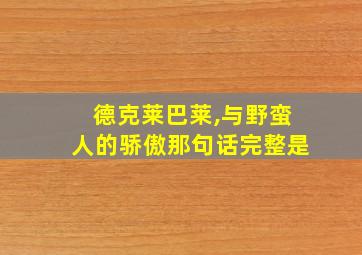 德克莱巴莱,与野蛮人的骄傲那句话完整是